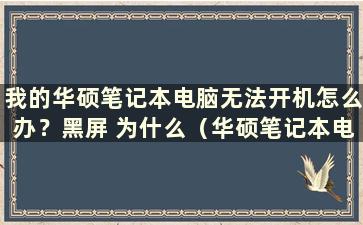 我的华硕笔记本电脑无法开机怎么办？黑屏 为什么（华硕笔记本电